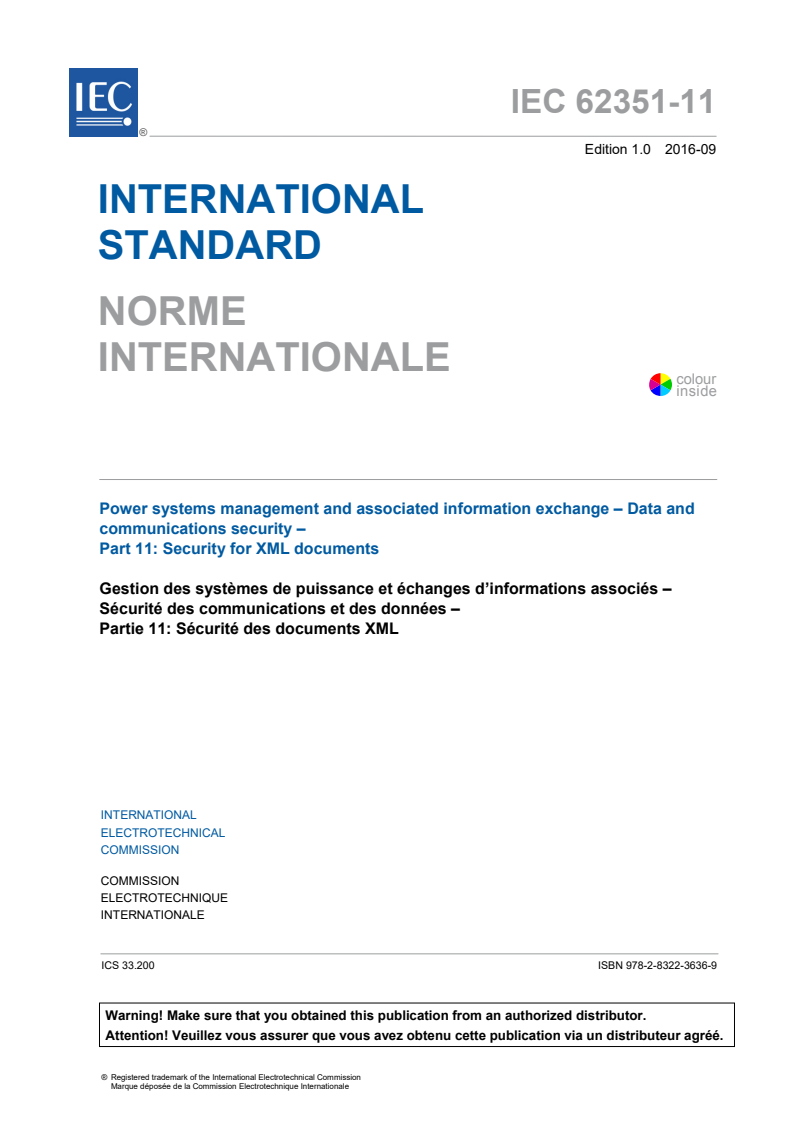 IEC ®

IEC 62351-11

Edition 1.0 2016-09

INTERNATIONAL STANDARD

NORME INTERNATIONALE

colour inside

Power systems management and associated information exchange – Data and communications security –
Part 11: Security for XML documents

Gestion des systèmes de puissance et échanges d'informations associés – Sécurité des communications et des données –
Partie 11: Sécurité des documents XML

INTERNATIONAL ELECTROTECHNICAL COMMISSION

COMMISSION ELECTROTECHNIQUE INTERNATIONALE

ICS 33.200

ISBN 978-2-8322-3636-9

Warning! Make sure that you obtained this publication from an authorized distributor.
Attention! Veuillez vous assurer que vous avez obtenu cette publication via un distributeur agréé.

® Registered trademark of the International Electrotechnical Commission
Marque déposée de la Commission Electrotechnique Internationale